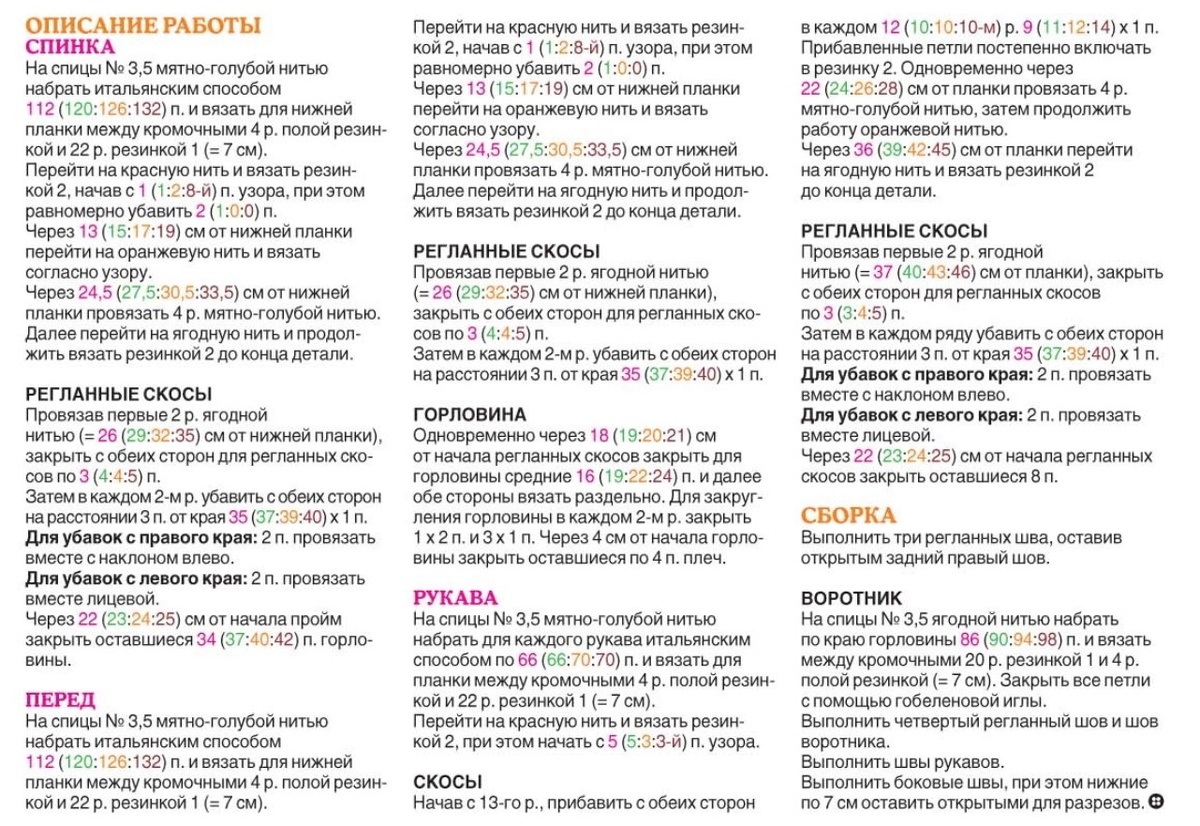 ОПИСАНИЕ РАБОТЫ
СПИНКА
На спицы № 3,5 мятно-голубой нитью набрать итальянским способом 112 (120:126:132) п. и вязать для нижней планки между кромочными 4 р. полой резинкой и 22 р. резинкой 1 (= 7 см).
Перейти на красную нить и вязать резинкой 2, начав с 1 (1:2:8-й) п. узора, при этом равномерно убавить 2 (1:0:0) п.
Через 13 (15:17:19) см от нижней планки перейти на оранжевую нить и вязать согласно узору.
Через 24,5 (27,5:30,5:33,5) см от нижней планки провязать 4 р. мятно-голубой нитью. Далее перейти на ягодную нить и продолжить вязать резинкой 2 до конца детали.

РЕГЛАННЫЕ СКОСЫ
Провязав первые 2 р. ягодной нитью (= 26 (29:32:35) см от нижней планки), закрыть с обеих сторон для регланных скосов по 3 (4:4:5) п.
Затем в каждом 2-м р. убавить с обеих сторон на расстоянии 3 п. от края 35 (37:39:40) х 1 п.
Для убавок с правого края: 2 п. провязать вместе с наклоном влево.
Для убавок с левого края: 2 п. провязать вместе лицевой.
Через 22 (23:24:25) см от начала пройм закрыть оставшиеся 34 (37:40:42) п. горловины.

ПЕРЕД
На спицы № 3,5 мятно-голубой нитью набрать итальянским способом 112 (120:126:132) п. и вязать для нижней планки между кромочными 4 р. полой резинкой и 22 р. резинкой 1 (= 7 см).
Перейти на красную нить и вязать резинкой 2, начав с 1 (1:2:8-й) п. узора, при этом равномерно убавить 2 (1:0:0) п.
Через 13 (15:17:19) см от нижней планки перейти на оранжевую нить и вязать согласно узору.
Через 24,5 (27,5:30,5:33,5) см от нижней планки провязать 4 р. мятно-голубой нитью. Далее перейти на ягодную нить и продолжить вязать резинкой 2 до конца детали.

РЕГЛАННЫЕ СКОСЫ
Провязав первые 2 р. ягодной нитью (= 26 (29:32:35) см от нижней планки), закрыть с обеих сторон для регланных скосов по 3 (4:4:5) п.
Затем в каждом 2-м р. убавить с обеих сторон на расстоянии 3 п. от края 35 (37:39:40) х 1 п.

ГОРЛОВИНА
Одновременно через 18 (19:20:21) см от начала регланных скосов закрыть для горловины средние 16 (19:22:24) п. и далее обе стороны вязать раздельно. Для закругления горловины в каждом 2-м р. закрыть 1 х 2 п. и 3 х 1 п. Через 4 см от начала горловины закрыть оставшиеся по 4 п. плеч.

РУКАВА
На спицы № 3,5 мятно-голубой нитью набрать для каждого рукава итальянским способом по 66 (66:70:70) п. и вязать для планки между кромочными 4 р. полой резинкой и 22 р. резинкой 1 (= 7 см).
Перейти на красную нить и вязать резинкой 2, при этом начать с 5 (5:3:3-й) п. узора.

СКОСЫ
Начав с 13-го р., прибавить с обеих сторон в каждом 12 (10:10:10-м) р. 9 (11:12:14) х 1 п. Прибавленные петли постепенно включать в резинку 2. Одновременно через 22 (24:26:28) см от планки провязать 4 р. мятно-голубой нитью, затем продолжить работу оранжевой нитью.
Через 36 (39:42:45) см от планки перейти на ягодную нить и вязать резинкой 2 до конца детали.

РЕГЛАННЫЕ СКОСЫ
Провязав первые 2 р. ягодной нитью (= 37 (40:43:46) см от планки), закрыть с обеих сторон для регланных скосов по 3 (3:4:5) п.
Затем в каждом ряду убавить с обеих сторон на расстоянии 3 п. от края 35 (37:39:40) х 1 п.
Для убавок с правого края: 2 п. провязать вместе с наклоном влево.
Для убавок с левого края: 2 п. провязать вместе лицевой.
Через 22 (23:24:25) см от начала регланных скосов закрыть оставшиеся 8 п.

СБОРКА
Выполнить три регланных шва, оставив открытым задний правый шов.

ВОРОТНИК
На спицы № 3,5 ягодной нитью набрать по краю горловины 86 (90:94:98) п. и вязать между кромочными 20 р. резинкой 1 и 4 р. полой резинкой (= 7 см). Закрыть все петли с помощью гобеленовой иглы.
Выполнить четвертый регланный шов и шов воротника.
Выполнить швы рукавов.
Выполнить боковые швы, при этом нижние по 7 см оставить открытыми для разрезов.